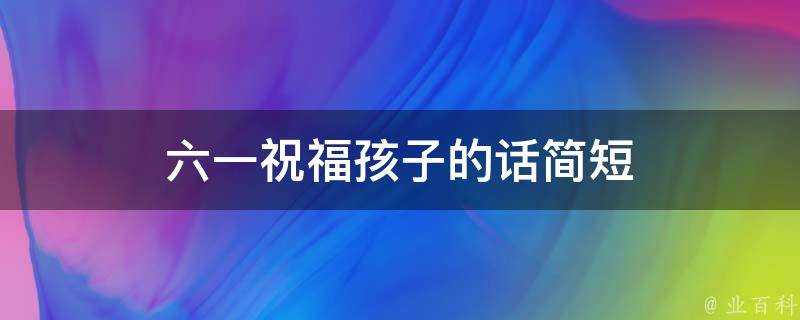 六一祝福孩子的话简短

@ 业百科